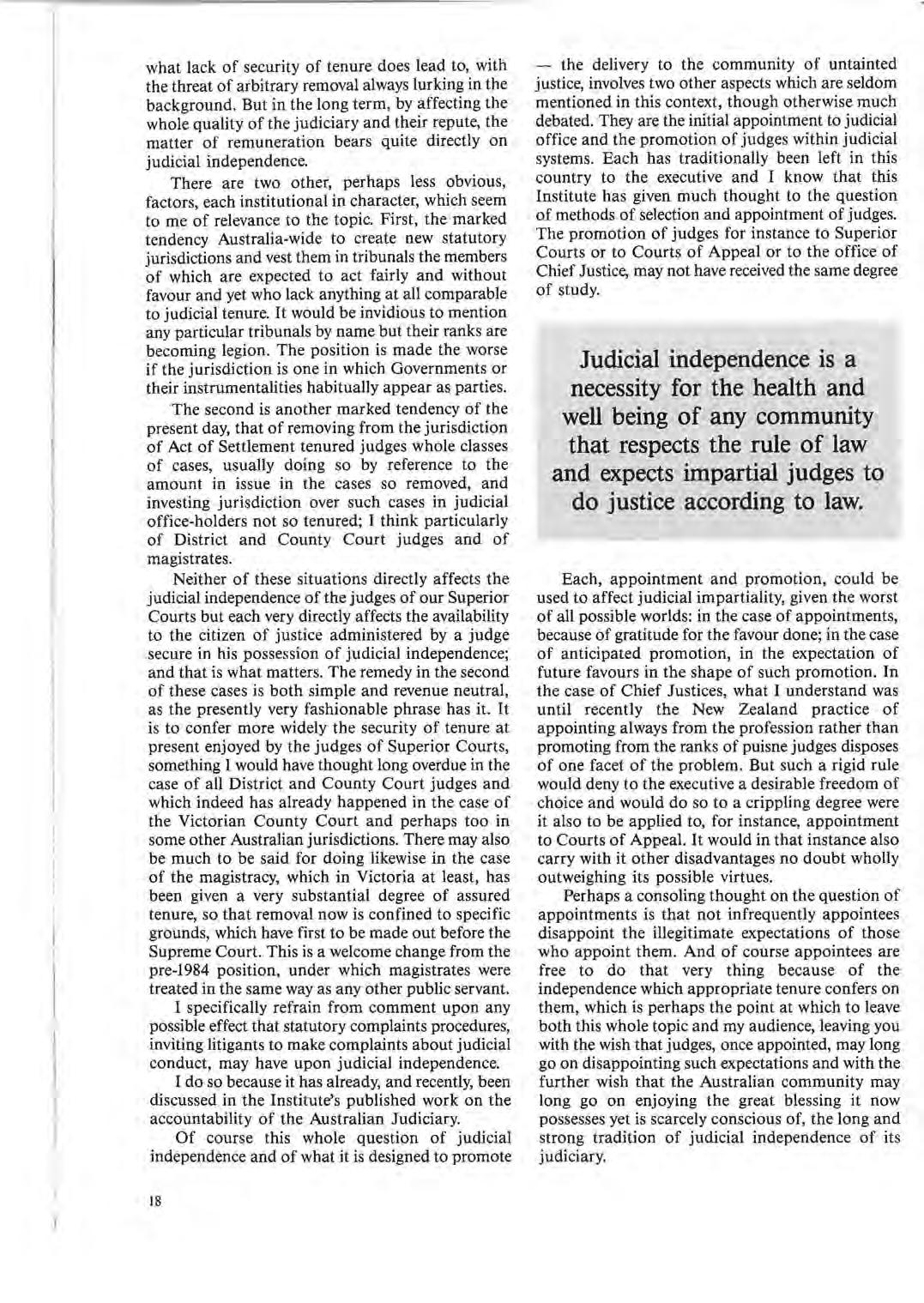 what lack of security of tenure does lead to, with the threat of arbitrary removal always lurking in the background. But in the long term, by affecting the whole quality of the judiciary and their repute, the matter of remuneration bears quite directly on judicial independence.

There are two other, perhaps less obvious, factors, each institutional in character, which seem to me of relevance to the topic. First, the marked tendency Australia-wide to create new statutory jurisdictions and vest them in tribunals the members of which are expected to act fairly and without favour and yet who lack anything at all comparable to judicial tenure. It would be invidious to mention any particular tribunals by name but their ranks are becoming legion. The position is made the worse if the jurisdiction is one in which Governments or their instrumentalities habitually appear as parties.

The second is another marked tendency of the present day, that of removing from the jurisdiction of Act of Settlement tenured judges whole classes of cases, usually doing so by reference to the amount in issue in the cases so removed, and investing jurisdiction over such cases in judicial office-holders not so tenured; I think particularly of District and County Court judges and of magistrates.

Neither of these situations directly affects the judicial independence of the judges of our Superior Courts but each very directly affects the availability to the citizen of justice administered by a judge secure in his possession of judicial independence; and that is what matters. The remedy in the second of these cases is both simple and revenue neutral, as the presently very fashionable phrase has it. It is to confer more widely the security of tenure at present enjoyed by the judges of Superior Courts, something I would have thought long overdue in the case of all District and County Court judges and which indeed has already happened in the case of the Victorian County Court and perhaps too in some other Australian jurisdictions. There may also be much to be said for doing likewise in the case of the magistracy, which in Victoria at least, has been given a very substantial degree of assured tenure, so that removal now is confined to specific grounds, which have first to be made out before the Supreme Court. This is a welcome change from the pre-1984 position, under which magistrates were treated in the same way as any other public servant.

I specifically refrain from comment upon any possible effect that statutory complaints procedures, inviting litigants to make complaints about judicial conduct, may have upon judicial independence.

I do so because it has already, and recently, been discussed in the Institute's published work on the accountability of the Australian Judiciary.

Of course this whole question of judicial independence and of what it is designed to promote — the delivery to the community of untainted justice, involves two other aspects which are seldom mentioned in this context, though otherwise much debated. They are the initial appointment to judicial office and the promotion of judges within judicial systems. Each has traditionally been left in this country to the executive and I know that this Institute has given much thought to the question of methods of selection and appointment of judges. The promotion of judges for instance to Superior Courts or to Courts of Appeal or to the office of Chief Justice, may not have received the same degree of study.

Judicial independence is a necessity for the health and well being of any community that respects the rule of law and expects impartial judges to do justice according to law.

Each, appointment and promotion, could be used to affect judicial impartiality, given the worst of all possible worlds: in the case of appointments, because of gratitude for the favour done; in the case of anticipated promotion, in the expectation of future favours in the shape of such promotion. In the case of Chief Justices, what I understand was until recently the New Zealand practice of appointing always from the profession rather than promoting from the ranks of puisne judges disposes of one facet of the problem. But such a rigid rule would deny to the executive a desirable freedom of choice and would do so to a crippling degree were it also to be applied to, for instance, appointment to Courts of Appeal. It would in that instance also carry with it other disadvantages no doubt wholly outweighing its possible virtues.

Perhaps a consoling thought on the question of appointments is that not infrequently appointees disappoint the illegitimate expectations of those who appoint them. And of course appointees are free to do that very thing because of the independence which appropriate tenure confers on them, which is perhaps the point at which to leave both this whole topic and my audience, leaving you with the wish that judges, once appointed, may long go on disappointing such expectations and with the further wish that the Australian community may long go on enjoying the great blessing it now possesses yet is scarcely conscious of, the long and strong tradition of judicial independence of its judiciary.

18